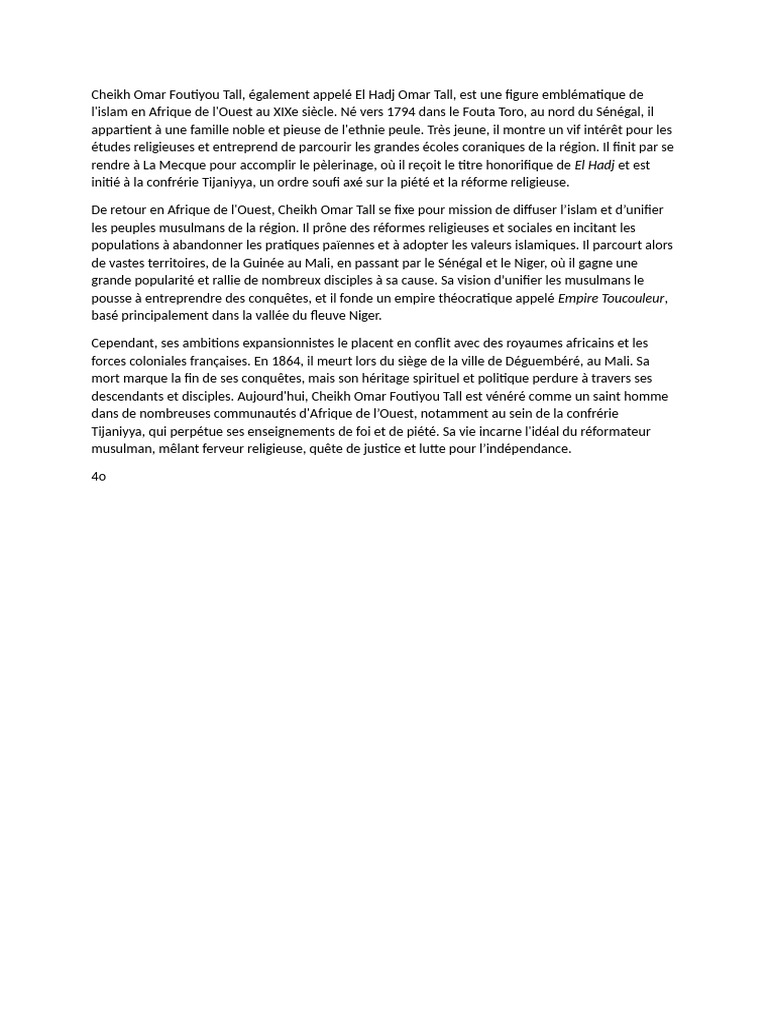 Cheikh Omar Foutiyou Tall, également appelé El Hadj Omar Tall, est une figure emblématique de l'islam en Afrique de l'Ouest au XIXe siècle. Né vers 1794 dans le Fouta Toro, au nord du Sénégal, il appartient à une famille noble et pieuse de l'ethnie peule. Très jeune, il montre un vif intérêt pour les études religieuses et entreprend de parcourir les grandes écoles coraniques de la région. Il finit par se rendre à La Mecque pour accomplir le pèlerinage, où il reçoit le titre honorifique de El Hadj et est initié à la confrérie Tijaniyya, un ordre soufi axé sur la piété et la réforme religieuse.

De retour en Afrique de l'Ouest, Cheikh Omar Tall se fixe pour mission de diffuser l'islam et d'unifier les peuples musulmans de la région. Il prône des réformes religieuses et sociales en incitant les populations à abandonner les pratiques païennes et à adopter les valeurs islamiques. Il parcourt alors de vastes territoires, de la Guinée au Mali, en passant par le Sénégal et le Niger, où il gagne une grande popularité et rallie de nombreux disciples à sa cause. Sa vision d'unifier les musulmans le pousse à entreprendre des conquêtes, et il fonde un empire théocratique appelé Empire Toucouleur, basé principalement dans la vallée du fleuve Niger.

Cependant, ses ambitions expansionnistes le placent en conflit avec des royaumes africains et les forces coloniales françaises. En 1864, il meurt lors du siège de la ville de Déguembéré, au Mali. Sa mort marque la fin de ses conquêtes, mais son héritage spirituel et politique perdure à travers ses descendants et disciples. Aujourd'hui, Cheikh Omar Foutiyou Tall est vénéré comme un saint homme dans de nombreuses communautés d'Afrique de l'Ouest, notamment au sein de la confrérie Tijaniyya, qui perpétue ses enseignements de foi et de piété. Sa vie incarne l'idéal du réformateur musulman, mêlant ferveur religieuse, quête de justice et lutte pour l'indépendance.

4o